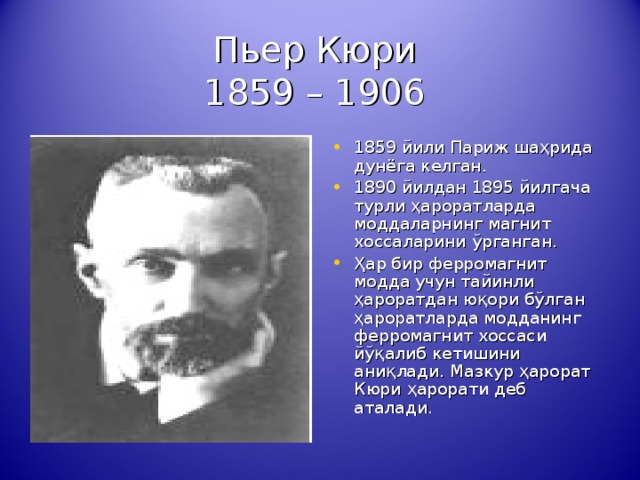 Пьер Кюри
1859 – 1906

• 1859 йили Париж шаҳрида дунёга келган.
• 1890 йилдан 1895 йилгача турли ҳароратларда моддаларнинг магнит хоссаларини ўрганган.
• Ҳар бир ферромагнит модда учун тайинли ҳароратдан юқори бўлган ҳароратларда модданинг ферромагнит хоссаси йўқалиб кетишини аниқлади. Мазкур ҳарорат Кюри ҳарорати деб аталади.